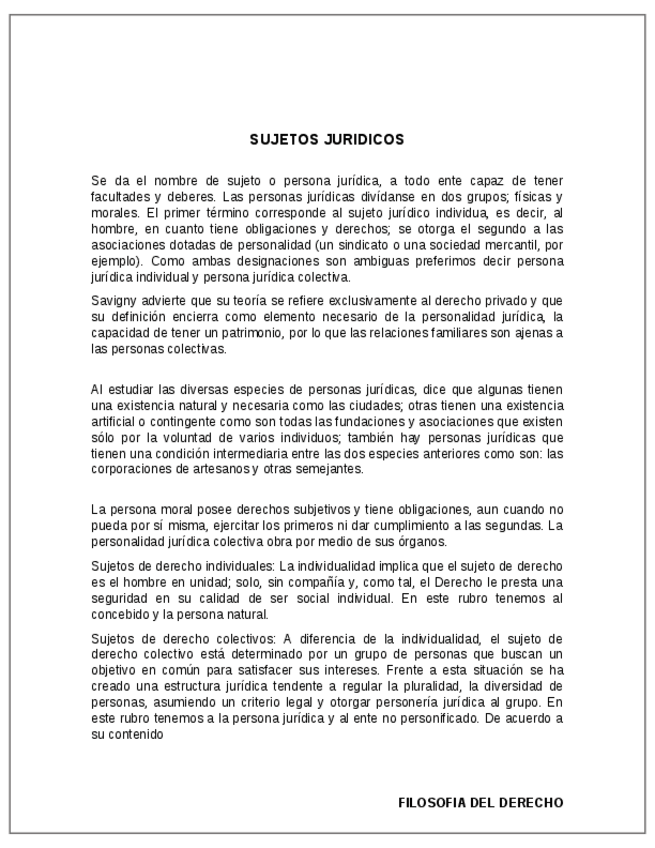 SUJETOS JURIDICOS

Se da el nombre de sujeto o persona jurídica, a todo ente capaz de tener facultades y deberes. Las personas jurídicas divídanse en dos grupos; físicas y morales. El primer término corresponde al sujeto jurídico individua, es decir, al hombre, en cuanto tiene obligaciones y derechos; se otorga el segundo a las asociaciones dotadas de personalidad (un sindicato o una sociedad mercantil, por ejemplo). Como ambas designaciones son ambiguas preferimos decir persona jurídica individual y persona jurídica colectiva.

Savigny advierte que su teoría se refiere exclusivamente al derecho privado y que su definición encierra como elemento necesario de la personalidad jurídica, la capacidad de tener un patrimonio, por lo que las relaciones familiares son ajenas a las personas colectivas.

Al estudiar las diversas especies de personas jurídicas, dice que algunas tienen una existencia natural y necesaria como las ciudades; otras tienen una existencia artificial o contingente como son todas las fundaciones y asociaciones que existen sólo por la voluntad de varios individuos; también hay personas jurídicas que tienen una condición intermediaria entre las dos especies anteriores como son: las corporaciones de artesanos y otras semejantes.

La persona moral posee derechos subjetivos y tiene obligaciones, aun cuando no pueda por sí misma, ejercitar los primeros ni dar cumplimiento a las segundas. La personalidad jurídica colectiva obra por medio de sus órganos.

Sujetos de derecho individuales: La individualidad implica que el sujeto de derecho es el hombre en unidad; solo, sin compañía y, como tal, el Derecho le presta una seguridad en su calidad de ser social individual. En este rubro tenemos al concebido y la persona natural.

Sujetos de derecho colectivos: A diferencia de la individualidad, el sujeto de derecho colectivo está determinado por un grupo de personas que buscan un objetivo en común para satisfacer sus intereses. Frente a esta situación se ha creado una estructura jurídica tendente a regular la pluralidad, la diversidad de personas, asumiendo un criterio legal y otorgar personería jurídica al grupo. En este rubro tenemos a la persona jurídica y al ente no personificado. De acuerdo a su contenido

FILOSOFIA DEL DERECHO